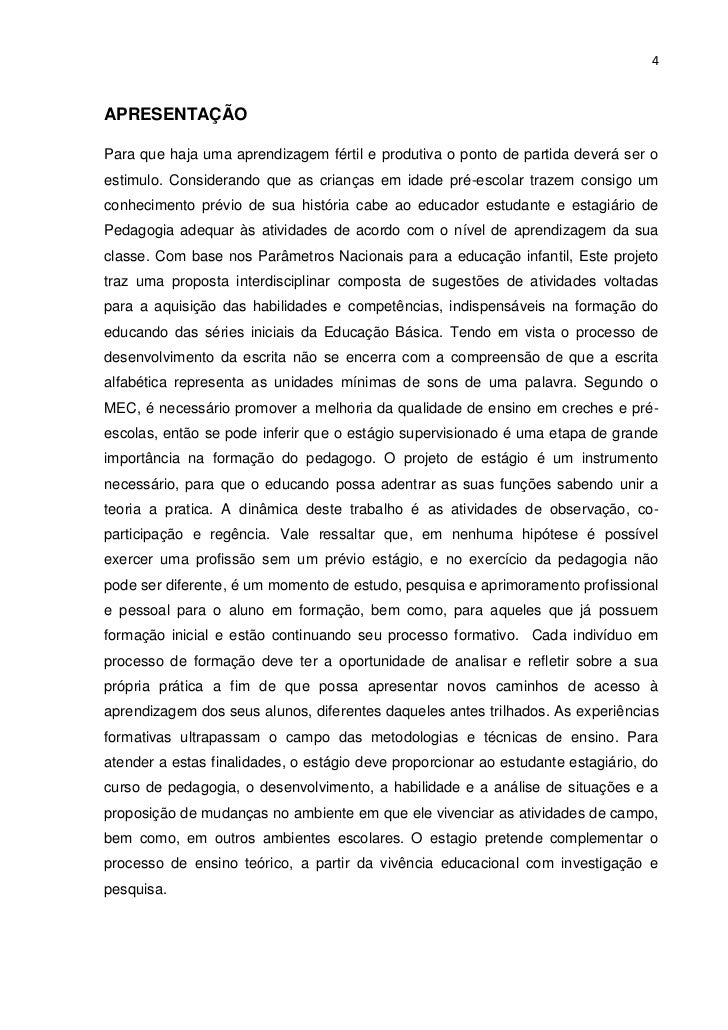 4

APRESENTAÇÃO

Para que haja uma aprendizagem fértil e produtiva o ponto de partida deverá ser o estimulo. Considerando que as crianças em idade pré-escolar trazem consigo um conhecimento prévio de sua história cabe ao educador estudante e estagiário de Pedagogia adequar às atividades de acordo com o nível de aprendizagem da sua classe. Com base nos Parâmetros Nacionais para a educação infantil, Este projeto traz uma proposta interdisciplinar composta de sugestões de atividades voltadas para a aquisição das habilidades e competências, indispensáveis na formação do educando das séries iniciais da Educação Básica. Tendo em vista o processo de desenvolvimento da escrita não se encerra com a compreensão de que a escrita alfabética representa as unidades mínimas de sons de uma palavra. Segundo o MEC, é necessário promover a melhoria da qualidade de ensino em creches e pré-escolas, então se pode inferir que o estágio supervisionado é uma etapa de grande importância na formação do pedagogo. O projeto de estágio é um instrumento necessário, para que o educando possa adentrar as suas funções sabendo unir a teoria a pratica. A dinâmica deste trabalho é as atividades de observação, co-participação e regência. Vale ressaltar que, em nenhuma hipótese é possível exercer uma profissão sem um prévio estágio, e no exercício da pedagogia não pode ser diferente, é um momento de estudo, pesquisa e aprimoramento profissional e pessoal para o aluno em formação, bem como, para aqueles que já possuem formação inicial e estão continuando seu processo formativo. Cada indivíduo em processo de formação deve ter a oportunidade de analisar e refletir sobre a sua própria prática a fim de que possa apresentar novos caminhos de acesso à aprendizagem dos seus alunos, diferentes daqueles antes trilhados. As experiências formativas ultrapassam o campo das metodologias e técnicas de ensino. Para atender a estas finalidades, o estágio deve proporcionar ao estudante estagiário, do curso de pedagogia, o desenvolvimento, a habilidade e a análise de situações e a proposição de mudanças no ambiente em que ele vivenciar as atividades de campo, bem como, em outros ambientes escolares. O estagio pretende complementar o processo de ensino teórico, a partir da vivência educacional com investigação e pesquisa.